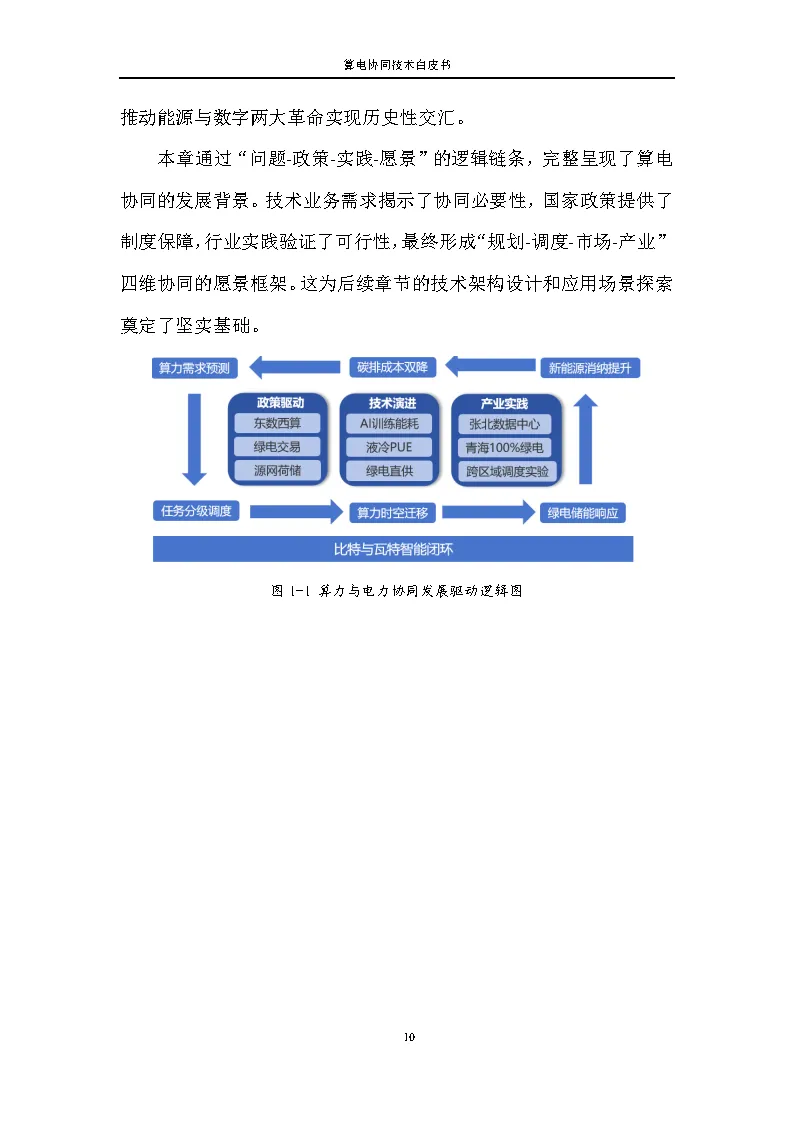 算电协同技术白皮书

推动能源与数字两大革命实现历史性交汇。

本章通过“问题-政策-实践-愿景”的逻辑链条，完整呈现了算电协同的发展背景。技术业务需求揭示了协同必要性，国家政策提供了制度保障，行业实践验证了可行性，最终形成“规划-调度-市场-产业”四维协同的愿景框架。这为后续章节的技术架构设计和应用场景探索奠定了坚实基础。

算力需求预测
碳排成本双降
新能源消纳提升
政策驱动
东数西算
绿电交易
源网荷储
技术演进
AI训练能耗
液冷PUE
绿电直供
产业实践
张北数据中心
青海100%绿电
跨区域调度实验
任务分级调度
算力时空迁移
绿电储能响应
比特与瓦特智能闭环

图 1-1 算力与电力协同发展驱动逻辑图

10